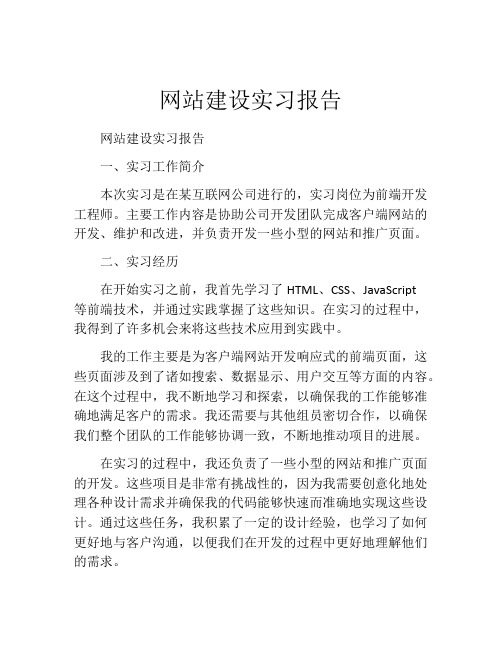 网站建设实习报告

网站建设实习报告

一、实习工作简介

本次实习是在某互联网公司进行的，实习岗位为前端开发工程师。主要工作内容是协助公司开发团队完成客户端网站的开发、维护和改进，并负责开发一些小型的网站和推广页面。

二、实习经历

在开始实习之前，我首先学习了 HTML、CSS、JavaScript 等前端技术，并通过实践掌握了这些知识。在实习的过程中，我得到了许多机会来将这些技术应用到实践中。

我的工作主要是为客户端网站开发响应式的前端页面，这些页面涉及到了诸如搜索、数据显示、用户交互等方面的内容。在这个过程中，我不断地学习和探索，以确保我的工作能够准确地满足客户的需求。我还需要与其他组员密切合作，以确保我们整个团队的工作能够协调一致，不断地推动项目的进展。

在实习的过程中，我还负责了一些小型的网站和推广页面的开发。这些项目是非常有挑战性的，因为我需要创意化地处理各种设计需求并确保我的代码能够快速而准确地实现这些设计。通过这些任务，我积累了一定的设计经验，也学习了如何更好地与客户沟通，以便我们在开发的过程中更好地理解他们的需求。